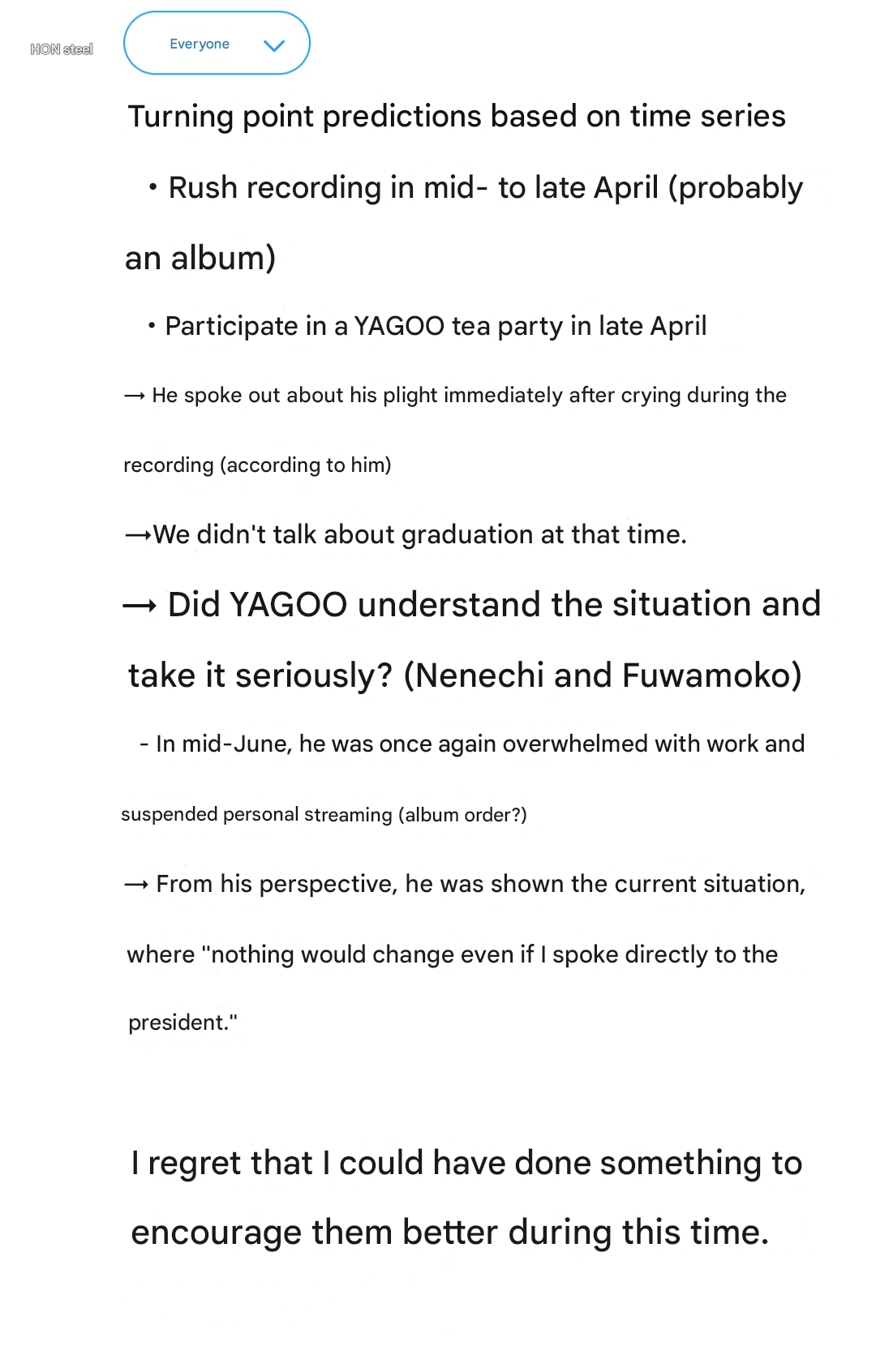 HON steel

Everyone

Turning point predictions based on time series

• Rush recording in mid- to late April (probably an album)

• Participate in a YAGOO tea party in late April

→ He spoke out about his plight immediately after crying during the recording (according to him)

→We didn't talk about graduation at that time.

→ Did YAGOO understand the situation and take it seriously? (Nenechi and Fuwamoko)

- In mid-June, he was once again overwhelmed with work and suspended personal streaming (album order?)

→ From his perspective, he was shown the current situation, where "nothing would change even if I spoke directly to the president."

I regret that I could have done something to encourage them better during this time.